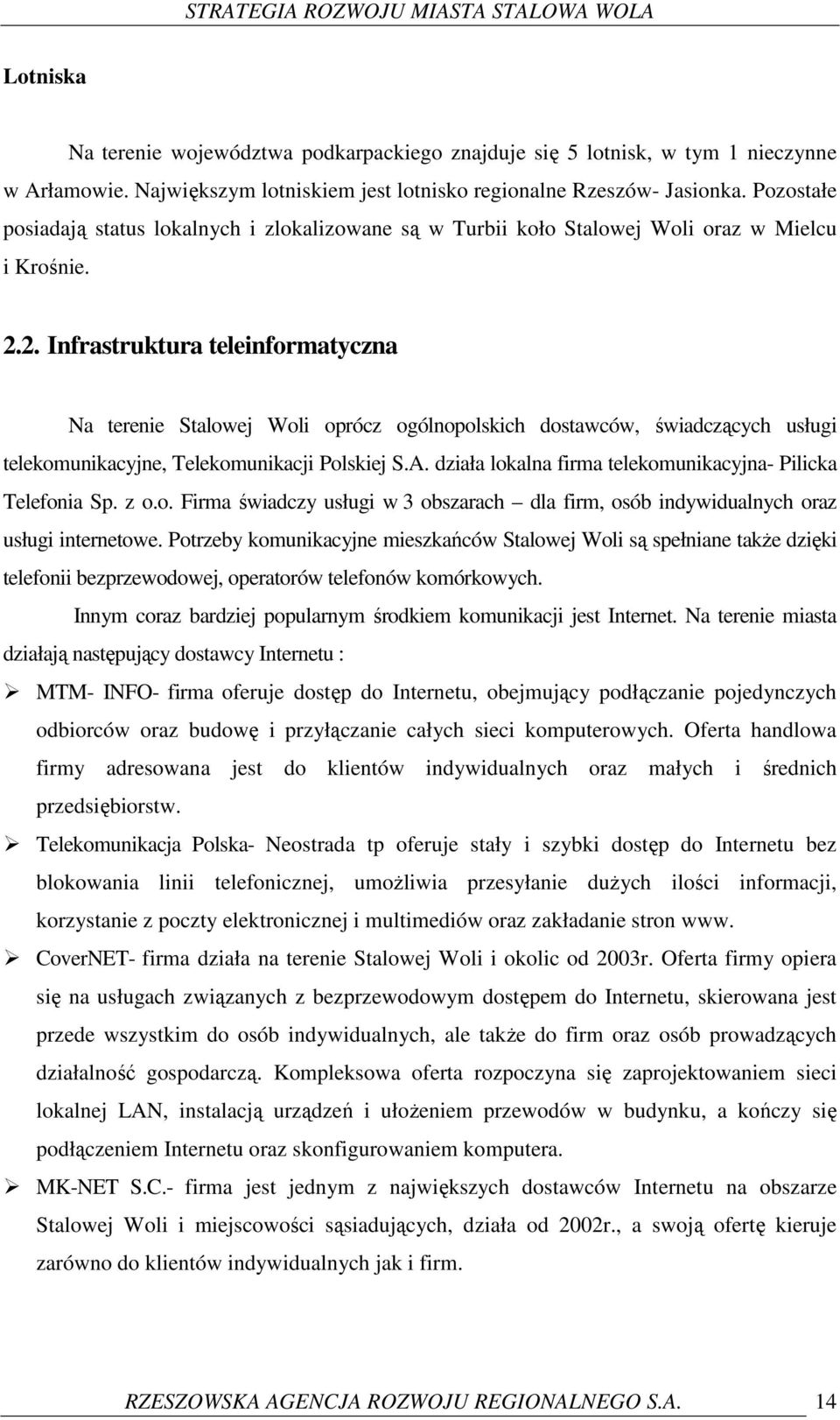 STRATEGIA ROZWOJU MIASTA STALOWA WOLA

Lotniska

Na terenie województwa podkarpackiego znajduje się 5 lotnisk, w tym 1 nieczynne w Arłamowie. Największym lotniskiem jest lotnisko regionalne Rzeszów- Jasionka. Pozostałe posiadają status lokalnych i zlokalizowane są w Turbii koło Stalowej Woli oraz w Mielcu i Krośnie.

2.2. Infrastruktura teleinformatyczna

Na terenie Stalowej Woli oprócz ogólnopolskich dostawców, świadczących usługi telekomunikacyjne, Telekomunikacji Polskiej S.A. działa lokalna firma telekomunikacyjna- Pilicka Telefonia Sp. z o.o. Firma świadczy usługi w 3 obszarach – dla firm, osób indywidualnych oraz usługi internetowe. Potrzeby komunikacyjne mieszkańców Stalowej Woli są spełniane także dzięki telefonii bezprzewodowej, operatorów telefonów komórkowych.

Innym coraz bardziej popularnym środkiem komunikacji jest Internet. Na terenie miasta działają następujący dostawcy Internetu :

➢ MTM- INFO- firma oferuje dostęp do Internetu, obejmujący podłączanie pojedynczych odbiorców oraz budowę i przyłączanie całych sieci komputerowych. Oferta handlowa firmy adresowana jest do klientów indywidualnych oraz małych i średnich przedsiębiorstw.

➢ Telekomunikacja Polska- Neostrada tp oferuje stały i szybki dostęp do Internetu bez blokowania linii telefonicznej, umożliwia przesyłanie dużych ilości informacji, korzystanie z poczty elektronicznej i multimediów oraz zakładanie stron www.

➢ CoverNET- firma działa na terenie Stalowej Woli i okolic od 2003r. Oferta firmy opiera się na usługach związanych z bezprzewodowym dostępem do Internetu, skierowana jest przede wszystkim do osób indywidualnych, ale także do firm oraz osób prowadzących działalność gospodarczą. Kompleksowa oferta rozpoczyna się zaprojektowaniem sieci lokalnej LAN, instalacją urządzeń i ułożeniem przewodów w budynku, a kończy się podłączeniem Internetu oraz skonfigurowaniem komputera.

➢ MK-NET S.C.- firma jest jednym z największych dostawców Internetu na obszarze Stalowej Woli i miejscowości sąsiadujących, działa od 2002r., a swoją ofertę kieruje zarówno do klientów indywidualnych jak i firm.

RZESZOWSKA AGENCJA ROZWOJU REGIONALNEGO S.A. 14